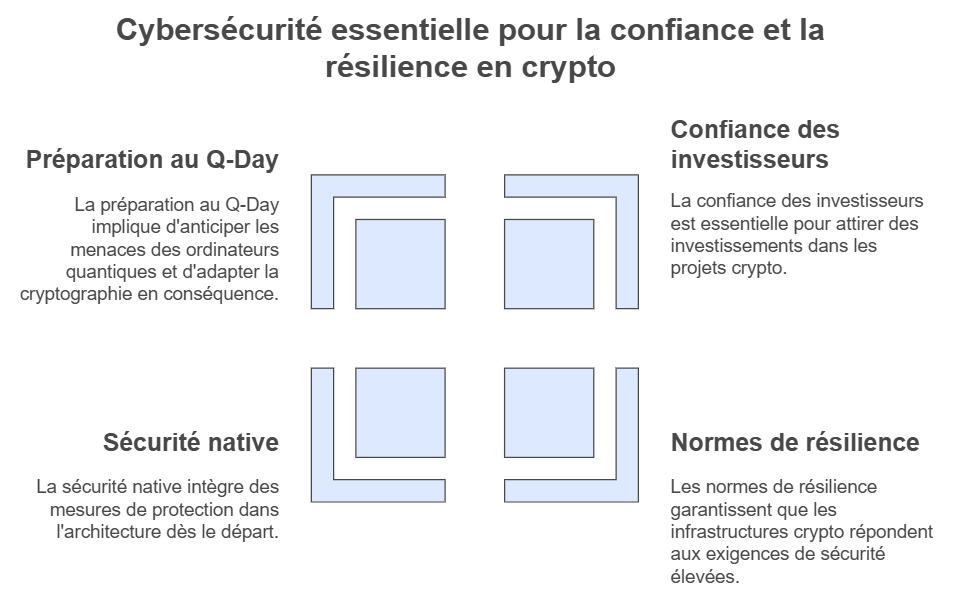 Cybersécurité essentielle pour la confiance et la résilience en crypto

Préparation au Q-Day

La préparation au Q-Day implique d'anticiper les menaces des ordinateurs quantiques et d'adapter la cryptographie en conséquence.

Confiance des investisseurs

La confiance des investisseurs est essentielle pour attirer des investissements dans les projets crypto.

Sécurité native

La sécurité native intègre des mesures de protection dans l'architecture dès le départ.

Normes de résilience

Les normes de résilience garantissent que les infrastructures crypto répondent aux exigences de sécurité élevées.